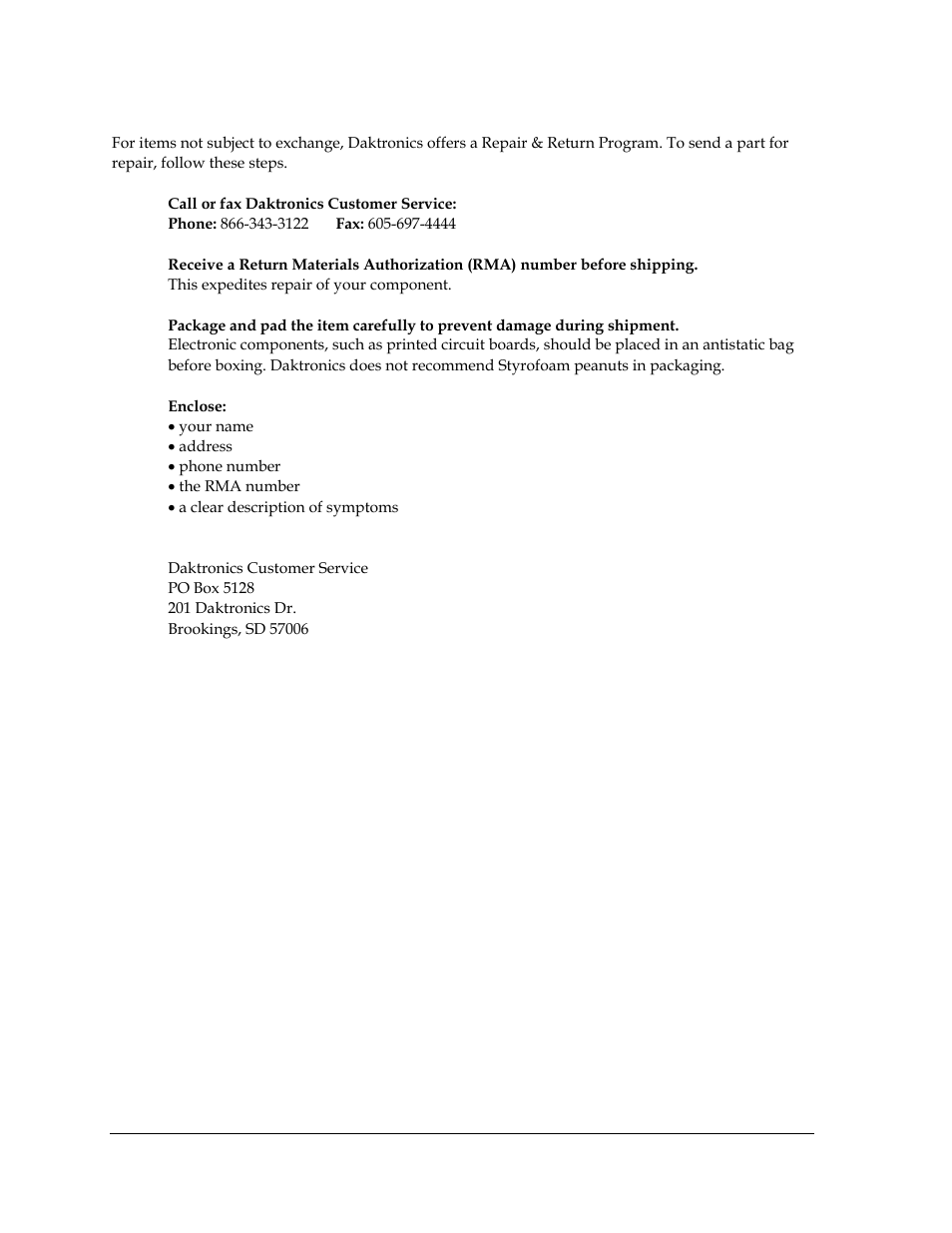 For items not subject to exchange, Daktronics offers a Repair & Return Program. To send a part for repair, follow these steps.

**Call or fax Daktronics Customer Service:**
**Phone:** 866-343-3122 **Fax:** 605-697-4444

**Receive a Return Materials Authorization (RMA) number before shipping.**
This expedites repair of your component.

**Package and pad the item carefully to prevent damage during shipment.**
Electronic components, such as printed circuit boards, should be placed in an antistatic bag before boxing. Daktronics does not recommend Styrofoam peanuts in packaging.

**Enclose:**
• your name
• address
• phone number
• the RMA number
• a clear description of symptoms

Daktronics Customer Service
PO Box 5128
201 Daktronics Dr.
Brookings, SD 57006